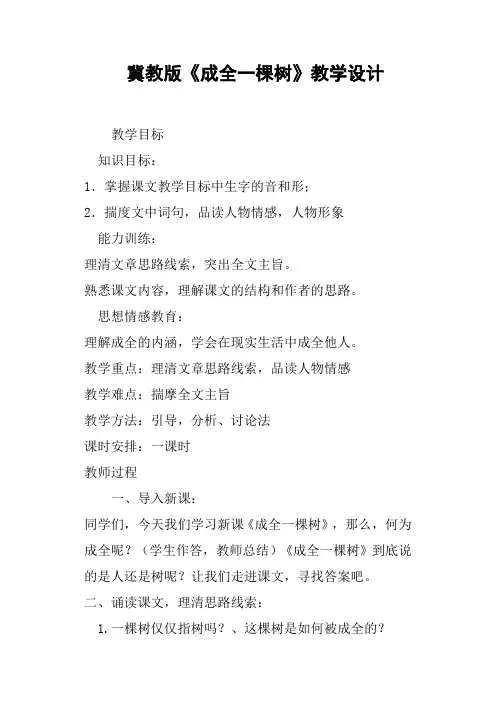 冀教版《成全一棵树》教学设计

教学目标

知识目标：

1．掌握课文教学目标中生字的音和形；

2．揣度文中词句，品读人物情感，人物形象

能力训练：

理清文章思路线索，突出全文主旨。

熟悉课文内容，理解课文的结构和作者的思路。

思想情感教育：

理解成全的内涵，学会在现实生活中成全他人。

教学重点：理清文章思路线索，品读人物情感

教学难点：揣摩全文主旨

教学方法：引导，分析、讨论法

课时安排：一课时

教师过程

一、导入新课：

同学们，今天我们学习新课《成全一棵树》，那么，何为成全呢？（学生作答，教师总结）《成全一棵树》到底说的是人还是树呢？让我们走进课文，寻找答案吧。

二、诵读课文，理清思路线索：

1. 一棵树仅仅指树吗？、这棵树是如何被成全的？